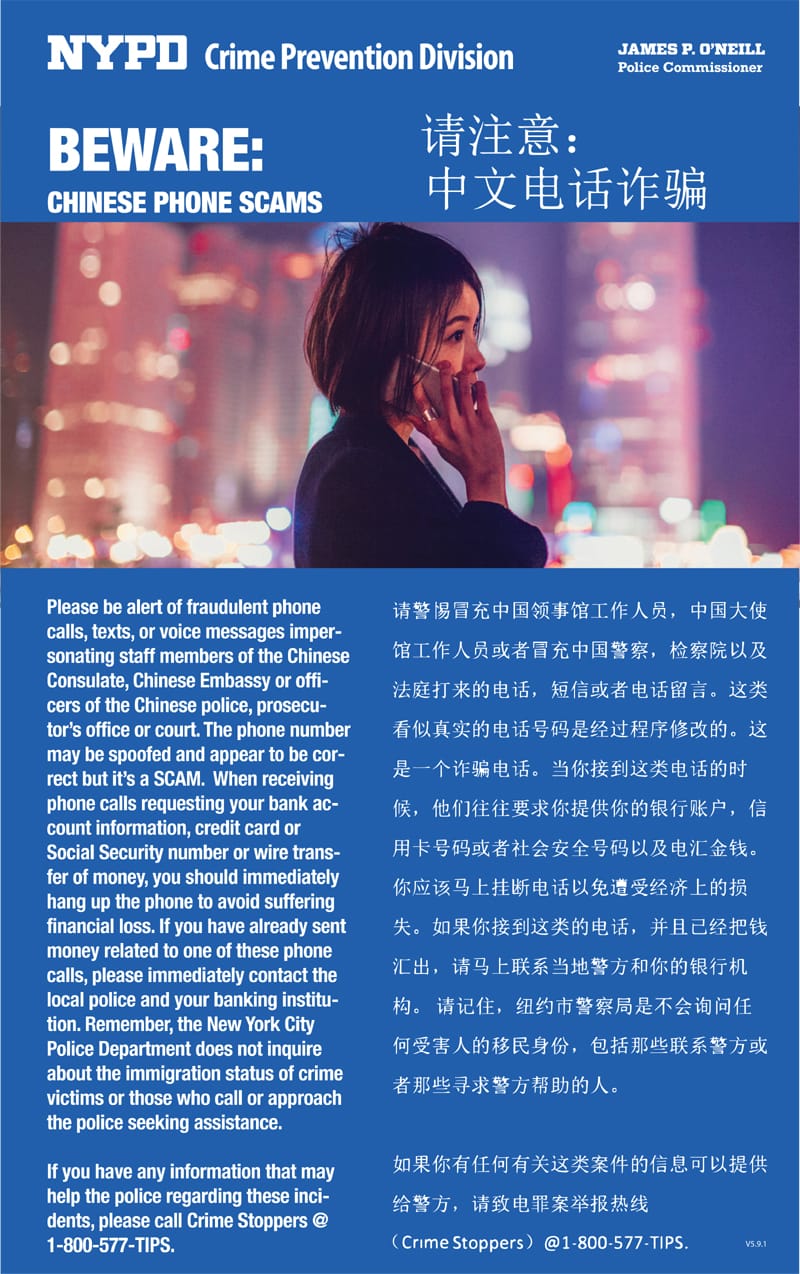 NYPD Crime Prevention Division

JAMES P. O'NEILL
Police Commissioner

BEWARE:
CHINESE PHONE SCAMS

请注意：
中文电话诈骗

Please be alert of fraudulent phone calls, texts, or voice messages impersonating staff members of the Chinese Consulate, Chinese Embassy or officers of the Chinese police, prosecutor's office or court. The phone number may be spoofed and appear to be correct but it's a SCAM. When receiving phone calls requesting your bank account information, credit card or Social Security number or wire transfer of money, you should immediately hang up the phone to avoid suffering financial loss. If you have already sent money related to one of these phone calls, please immediately contact the local police and your banking institution. Remember, the New York City Police Department does not inquire about the immigration status of crime victims or those who call or approach the police seeking assistance.

If you have any information that may help the police regarding these incidents, please call Crime Stoppers @ 1-800-577-TIPS.

请警惕冒充中国领事馆工作人员，中国大使馆工作人员或者冒充中国警察，检察院以及法庭打来的电话，短信或者电话留言。这类看似真实的电话号码是经过程序修改的。这是一个诈骗电话。当你接到这类电话的时候，他们往往要求你提供你的银行账户，信用卡号码或者社会安全号码以及电汇金钱。你应该马上挂断电话以免遭受经济上的损失。如果你接到这类的电话，并且已经把钱汇出，请马上联系当地警方和你的银行机构。请记住，纽约市警察局是不会询问任何受害人的移民身份，包括那些联系警方或者那些寻求警方帮助的人。

如果你有任何有关这类案件的信息可以提供给警方，请致电罪案举报热线（Crime Stoppers）@1-800-577-TIPS.

V5.9.1